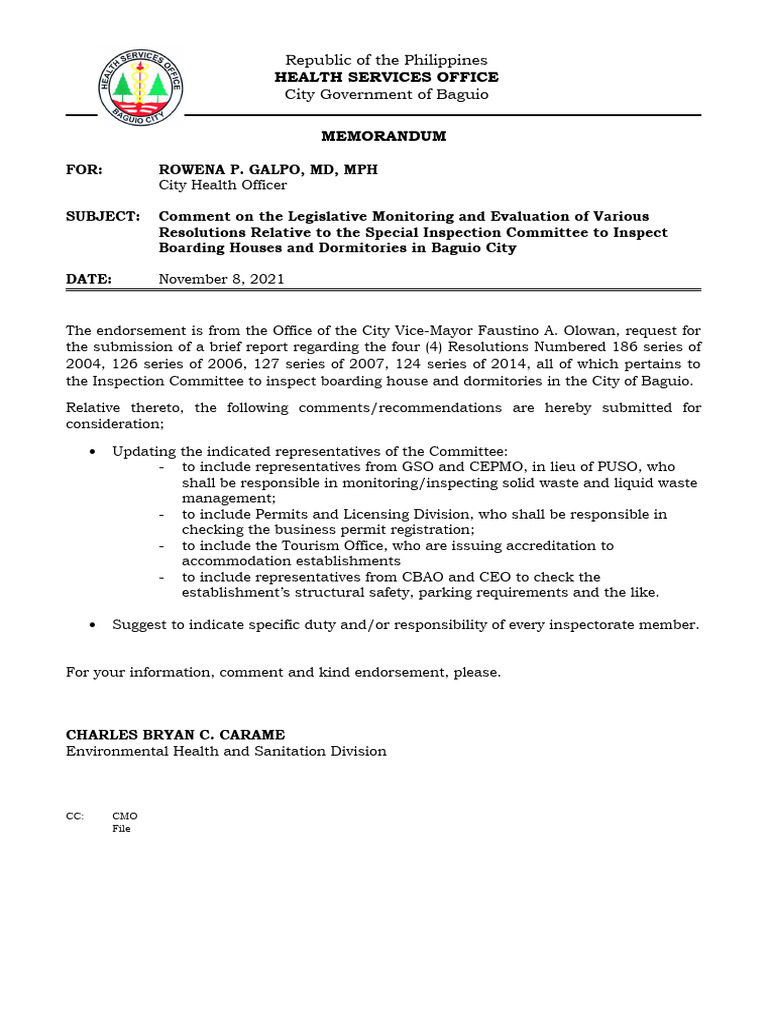 HEALTH SERVICES OFFICE
BAGUIO CITY

Republic of the Philippines
HEALTH SERVICES OFFICE
City Government of Baguio

MEMORANDUM

FOR: ROWENA P. GALPO, MD, MPH
City Health Officer

SUBJECT: Comment on the Legislative Monitoring and Evaluation of Various Resolutions Relative to the Special Inspection Committee to Inspect Boarding Houses and Dormitories in Baguio City

DATE: November 8, 2021

The endorsement is from the Office of the City Vice-Mayor Faustino A. Olowan, request for the submission of a brief report regarding the four (4) Resolutions Numbered 186 series of 2004, 126 series of 2006, 127 series of 2007, 124 series of 2014, all of which pertains to the Inspection Committee to inspect boarding house and dormitories in the City of Baguio.

Relative thereto, the following comments/recommendations are hereby submitted for consideration;

• Updating the indicated representatives of the Committee:
- to include representatives from GSO and CEPMO, in lieu of PUSO, who shall be responsible in monitoring/inspecting solid waste and liquid waste management;
- to include Permits and Licensing Division, who shall be responsible in checking the business permit registration;
- to include the Tourism Office, who are issuing accreditation to accommodation establishments
- to include representatives from CBAO and CEO to check the establishment's structural safety, parking requirements and the like.

• Suggest to indicate specific duty and/or responsibility of every inspectorate member.

For your information, comment and kind endorsement, please.

CHARLES BRYAN C. CARAME
Environmental Health and Sanitation Division

CC: CMO
File